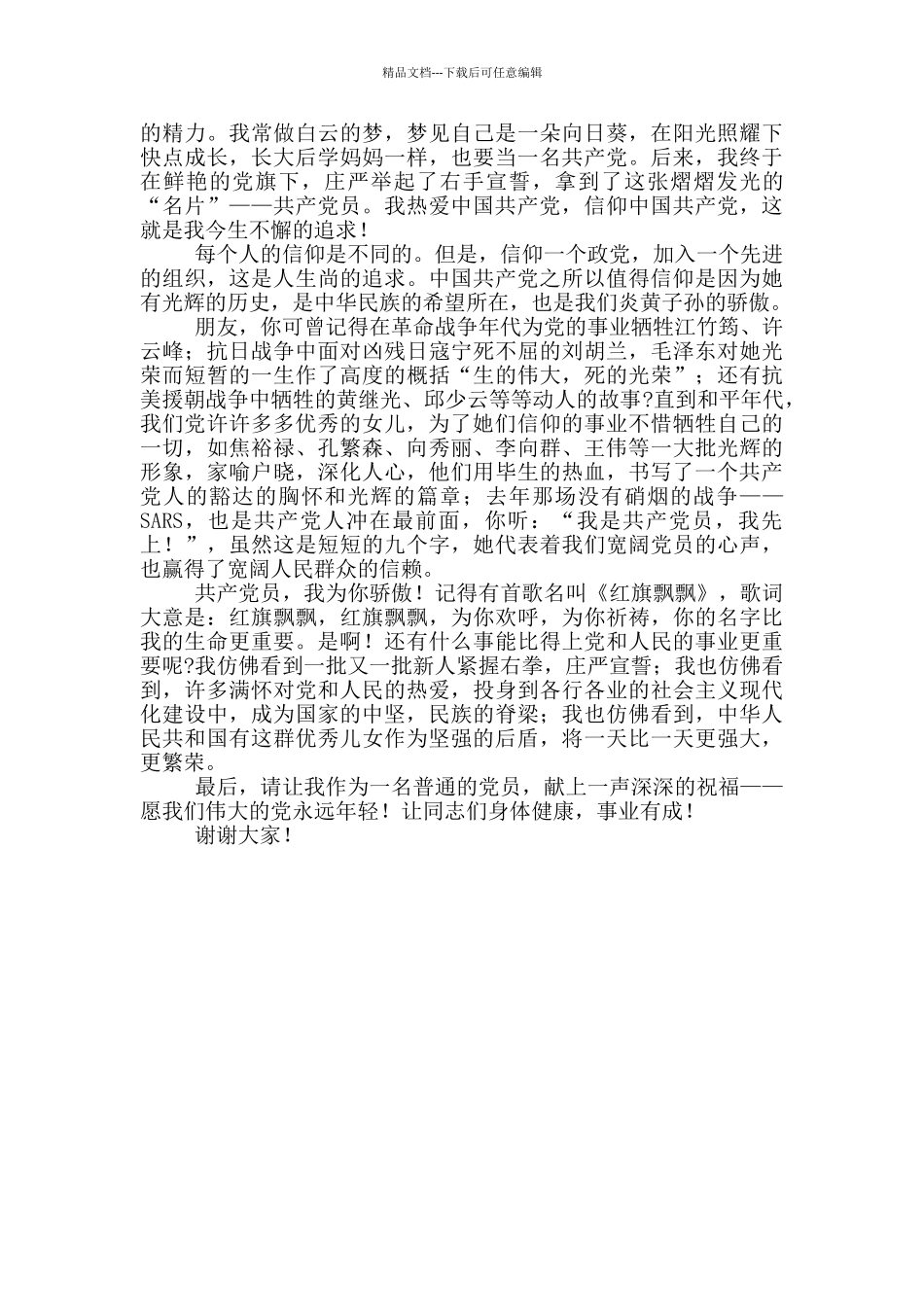 精品文档---下载后可任意编辑

的精力。我常做白云的梦，梦见自己是一朵向日葵，在阳光照耀下快点成长，长大后学妈妈一样，也要当一名共产党。后来，我终于在鲜艳的党旗下，庄严举起了右手宣誓，拿到了这张熠熠发光的“名片”——共产党员。我热爱中国共产党，信仰中国共产党，这就是我今生不懈的追求！

每个人的信仰是不同的。但是，信仰一个政党，加入一个先进的组织，这是人生尚的追求。中国共产党之所以值得信仰是因为她有光辉的历史，是中华民族的希望所在，也是我们炎黄子孙的骄傲。

朋友，你可曾记得在革命战争年代为党的事业牺牲江竹筠、许云峰；抗日战争中面对凶残日寇宁死不屈的刘胡兰，毛泽东对她光荣而短暂的一生作了高度的概括“生的伟大，死的光荣”；还有抗美援朝战争中牺牲的黄继光、邱少云等等动人的故事?直到和平年代，我们党许许多多优秀的女儿，为了她们信仰的事业不惜牺牲自己的一切，如焦裕禄、孔繁森、向秀丽、李向群、王伟等一大批光辉的形象，家喻户晓，深化人心，他们用毕生的热血，书写了一个共产党人的豁达的胸怀和光辉的篇章；去年那场没有硝烟的战争——SARS，也是共产党人冲在最前面，你听：“我是共产党员，我先上！”，虽然这是短短的九个字，她代表着我们宽阔党员的心声，也赢得了宽阔人民群众的信赖。

共产党员，我为你骄傲！记得有首歌名叫《红旗飘飘》，歌词大意是：红旗飘飘，红旗飘飘，为你欢呼，为你祈祷，你的名字比我的生命更重要。是啊！还有什么事能比得上党和人民的事业更重要呢?我仿佛看到一批又一批新人紧握右拳，庄严宣誓；我也仿佛看到，许多满怀对党和人民的热爱，投身到各行各业的社会主义现代化建设中，成为国家的中坚，民族的脊梁；我也仿佛看到，中华人民共和国有这群优秀儿女作为坚强的后盾，将一天比一天更强大，更繁荣。

最后，请让我作为一名普通的党员，献上一声深深的祝福——愿我们伟大的党永远年轻！让同志们身体健康，事业有成！

谢谢大家！